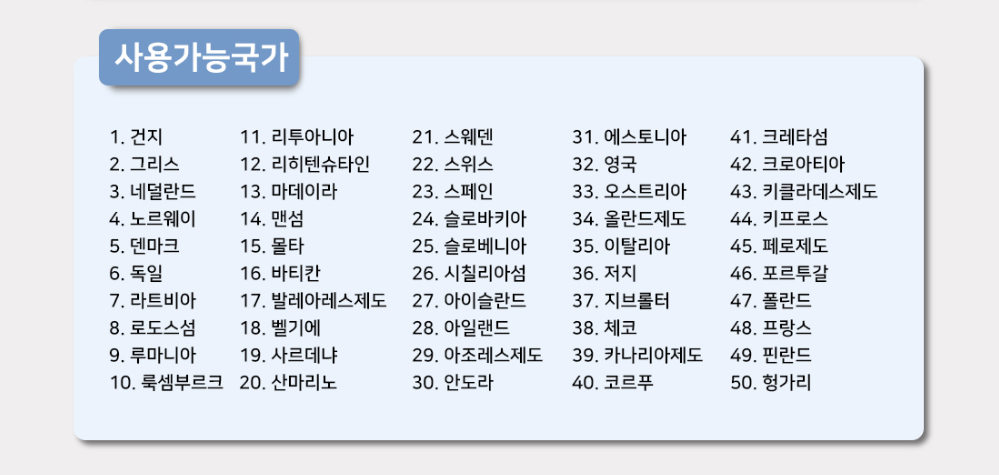 사용가능국가

1. 건지
2. 그리스
3. 네덜란드
4. 노르웨이
5. 덴마크
6. 독일
7. 라트비아
8. 로도스섬
9. 루마니아
10. 룩셈부르크

11. 리투아니아
12. 리히텐슈타인
13. 마데이라
14. 맨섬
15. 몰타
16. 바티칸
17. 발레아레스제도
18. 벨기에
19. 사르데냐
20. 산마리노

21. 스웨덴
22. 스위스
23. 스페인
24. 슬로바키아
25. 슬로베니아
26. 시칠리아섬
27. 아이슬란드
28. 아일랜드
29. 아조레스제도
30. 안도라

31. 에스토니아
32. 영국
33. 오스트리아
34. 올란드제도
35. 이탈리아
36. 저지
37. 지브롤터
38. 체코
39. 카나리아제도
40. 코르푸

41. 크레타섬
42. 크로아티아
43. 키클라데스제도
44. 키프로스
45. 페로제도
46. 포르투갈
47. 폴란드
48. 프랑스
49. 핀란드
50. 헝가리